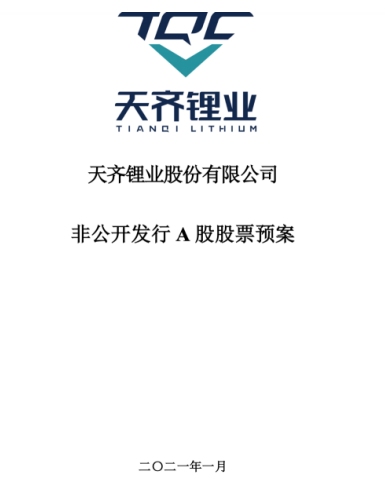 TQC

天齐锂业
TIANQI LITHIUM

天齐锂业股份有限公司

非公开发行 A 股股票预案

二〇二一年一月